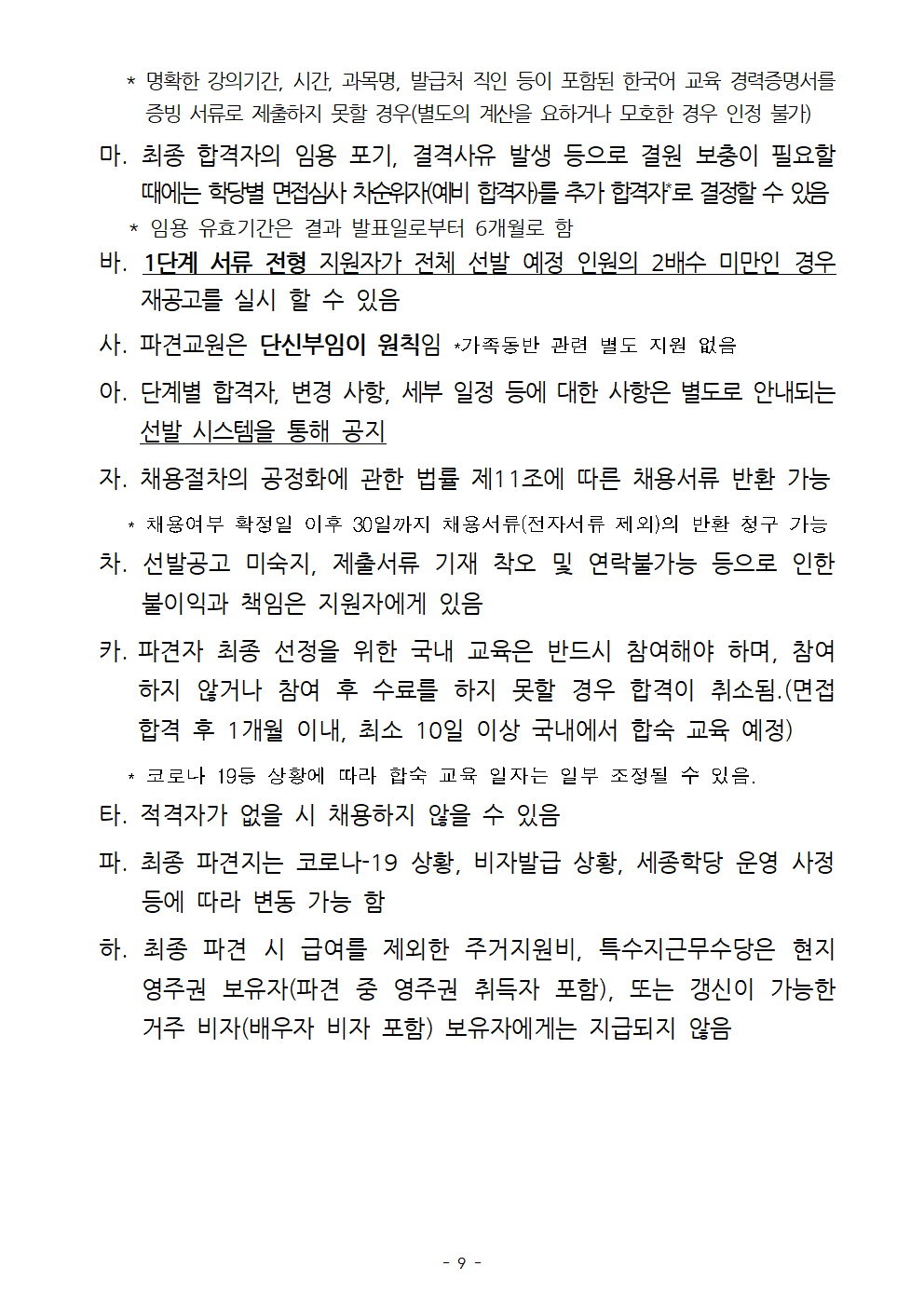 * 명확한 강의기간, 시간, 과목명, 발급처 직인 등이 포함된 한국어 교육 경력증명서를 증빙 서류로 제출하지 못할 경우(별도의 계산을 요하거나 모호한 경우 인정 불가)

마. 최종 합격자의 임용 포기, 결격사유 발생 등으로 결원 보충이 필요할 때에는 학당별 면접심사 차순위자(예비 합격자)를 추가 합격자*로 결정할 수 있음

* 임용 유효기간은 결과 발표일로부터 6개월로 함

바. 1단계 서류 전형 지원자가 전체 선발 예정 인원의 2배수 미만인 경우 재공고를 실시 할 수 있음

사. 파견교원은 단신부임이 원칙임 *가족동반 관련 별도 지원 없음

아. 단계별 합격자, 변경 사항, 세부 일정 등에 대한 사항은 별도로 안내되는 선발 시스템을 통해 공지

자. 채용절차의 공정화에 관한 법률 제11조에 따른 채용서류 반환 가능

* 채용여부 확정일 이후 30일까지 채용서류(전자서류 제외)의 반환 청구 가능

차. 선발공고 미숙지, 제출서류 기재 착오 및 연락불가능 등으로 인한 불이익과 책임은 지원자에게 있음

카. 파견자 최종 선정을 위한 국내 교육은 반드시 참여해야 하며, 참여하지 않거나 참여 후 수료를 하지 못할 경우 합격이 취소됨.(면접 합격 후 1개월 이내, 최소 10일 이상 국내에서 합숙 교육 예정)

* 코로나 19등 상황에 따라 합숙 교육 일자는 일부 조정될 수 있음.

타. 적격자가 없을 시 채용하지 않을 수 있음

파. 최종 파견지는 코로나-19 상황, 비자발급 상황, 세종학당 운영 사정 등에 따라 변동 가능 함

하. 최종 파견 시 급여를 제외한 주거지원비, 특수지근무수당은 현지 영주권 보유자(파견 중 영주권 취득자 포함), 또는 갱신이 가능한 거주 비자(배우자 비자 포함) 보유자에게는 지급되지 않음

- 9 -